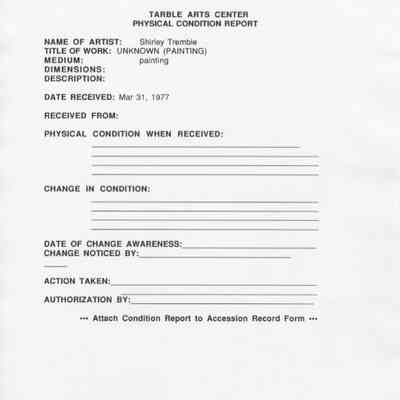 TARBLE ARTS CENTER
PHYSICAL CONDITION REPORT

NAME OF ARTIST: Shirley Tremble
TITLE OF WORK: UNKNOWN (PAINTING)
MEDIUM: painting
DIMENSIONS:
DESCRIPTION:

DATE RECEIVED: Mar 31, 1977

RECEIVED FROM:

PHYSICAL CONDITION WHEN RECEIVED:

CHANGE IN CONDITION:

DATE OF CHANGE AWARENESS:
CHANGE NOTICED BY:

ACTION TAKEN:

AUTHORIZATION BY:

••• Attach Condition Report to Accession Record Form •••